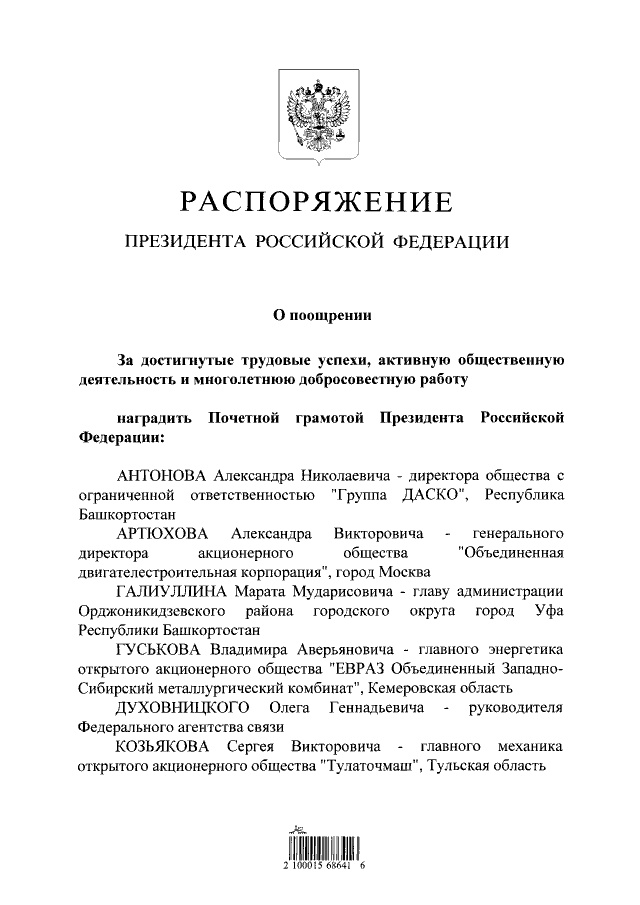 РАСПОРЯЖЕНИЕ

ПРЕЗИДЕНТА РОССИЙСКОЙ ФЕДЕРАЦИИ

О поощрении

За достигнутые трудовые успехи, активную общественную деятельность и многолетнюю добросовестную работу

наградить Почетной грамотой Президента Российской Федерации:

АНТОНОВА Александра Николаевича - директора общества с ограниченной ответственностью "Группа ДАСКО", Республика Башкортостан

АРТЮХОВА Александра Викторовича - генерального директора акционерного общества "Объединенная двигателестроительная корпорация", город Москва

ГАЛИУЛЛИНА Марата Мударисовича - главу администрации Орджоникидзевского района городского округа город Уфа Республики Башкортостан

ГУСЬКОВА Владимира Аверьяновича - главного энергетика открытого акционерного общества "ЕВРАЗ Объединенный Западно-Сибирский металлургический комбинат", Кемеровская область

ДУХОВНИЦКОГО Олега Геннадьевича - руководителя Федерального агентства связи

КОЗЬЯКОВА Сергея Викторовича - главного механика открытого акционерного общества "Тулаточмаш", Тульская область

2 100015 68641 6